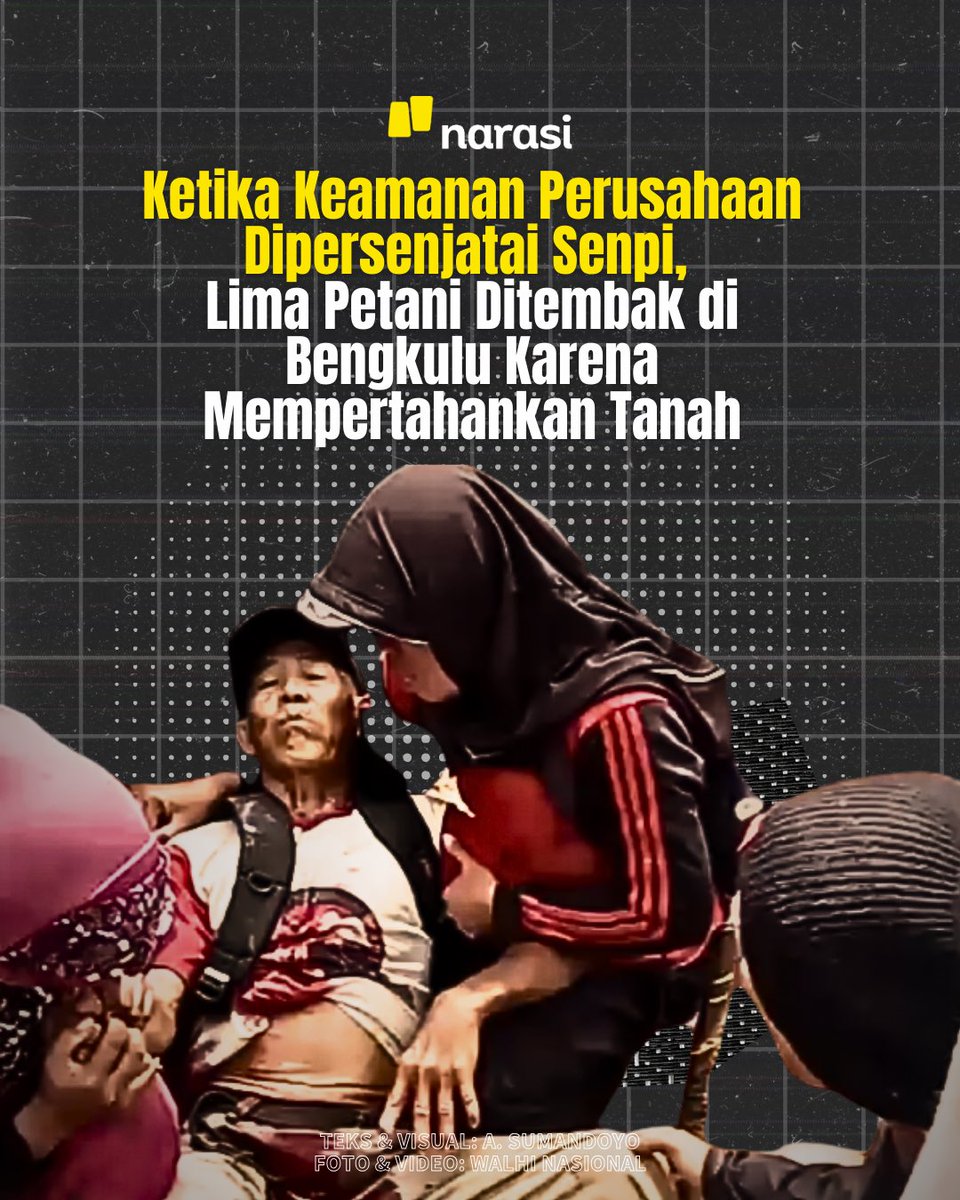 narasi

Ketika Keamanan Perusahaan Dipersenjatai Senpi, Lima Petani Ditembak di Bengkulu Karena Mempertahankan Tanah

TEKS & VISUAL: A. SUMANDOYO
FOTO & VIDEO: WALHI NASIONAL